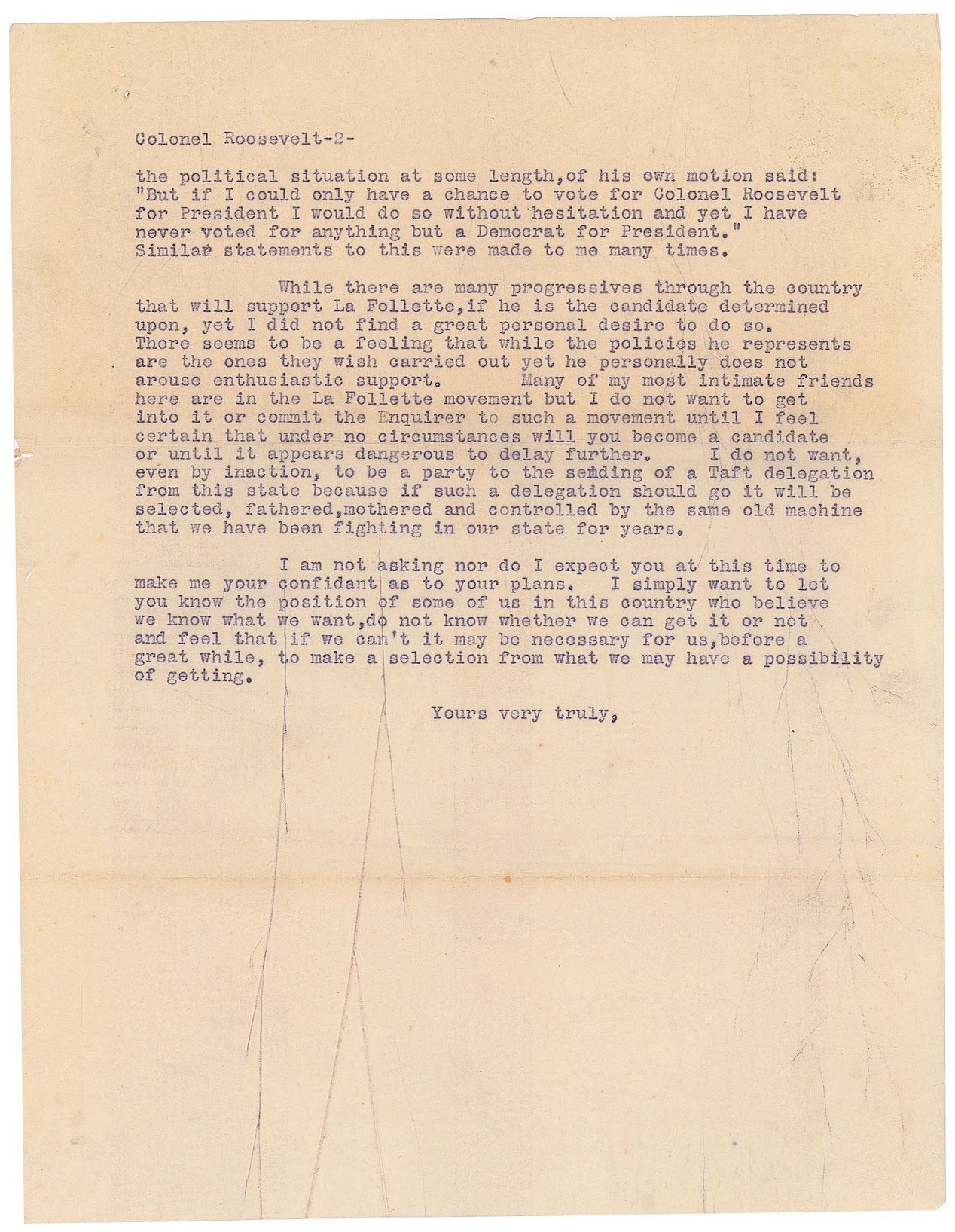 Colonel Roosevelt-2-

the political situation at some length,of his own motion said: "But if I could only have a chance to vote for Colonel Roosevelt for President I would do so without hesitation and yet I have never voted for anything but a Democrat for President." Similar statements to this were made to me many times.

While there are many progressives through the country that will support La Follette,if he is the candidate determined upon, yet I did not find a great personal desire to do so. There seems to be a feeling that while the policies he represents are the ones they wish carried out yet he personally does not arouse enthusiastic support. Many of my most intimate friends here are in the La Follette movement but I do not want to get into it or commit the Enquirer to such a movement until I feel certain that under no circumstances will you become a candidate or until it appears dangerous to delay further. I do not want, even by inaction, to be a party to the sending of a Taft delegation from this state because if such a delegation should go it will be selected, fathered,mothered and controlled by the same old machine that we have been fighting in our state for years.

I am not asking nor do I expect you at this time to make me your confidant as to your plans. I simply want to let you know the position of some of us in this country who believe we know what we want,do not know whether we can get it or not and feel that if we can't it may be necessary for us,before a great while, to make a selection from what we may have a possibility of getting.

Yours very truly,